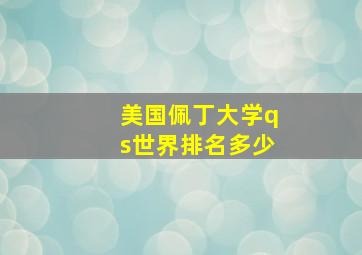 美国佩丁大学qs世界排名多少